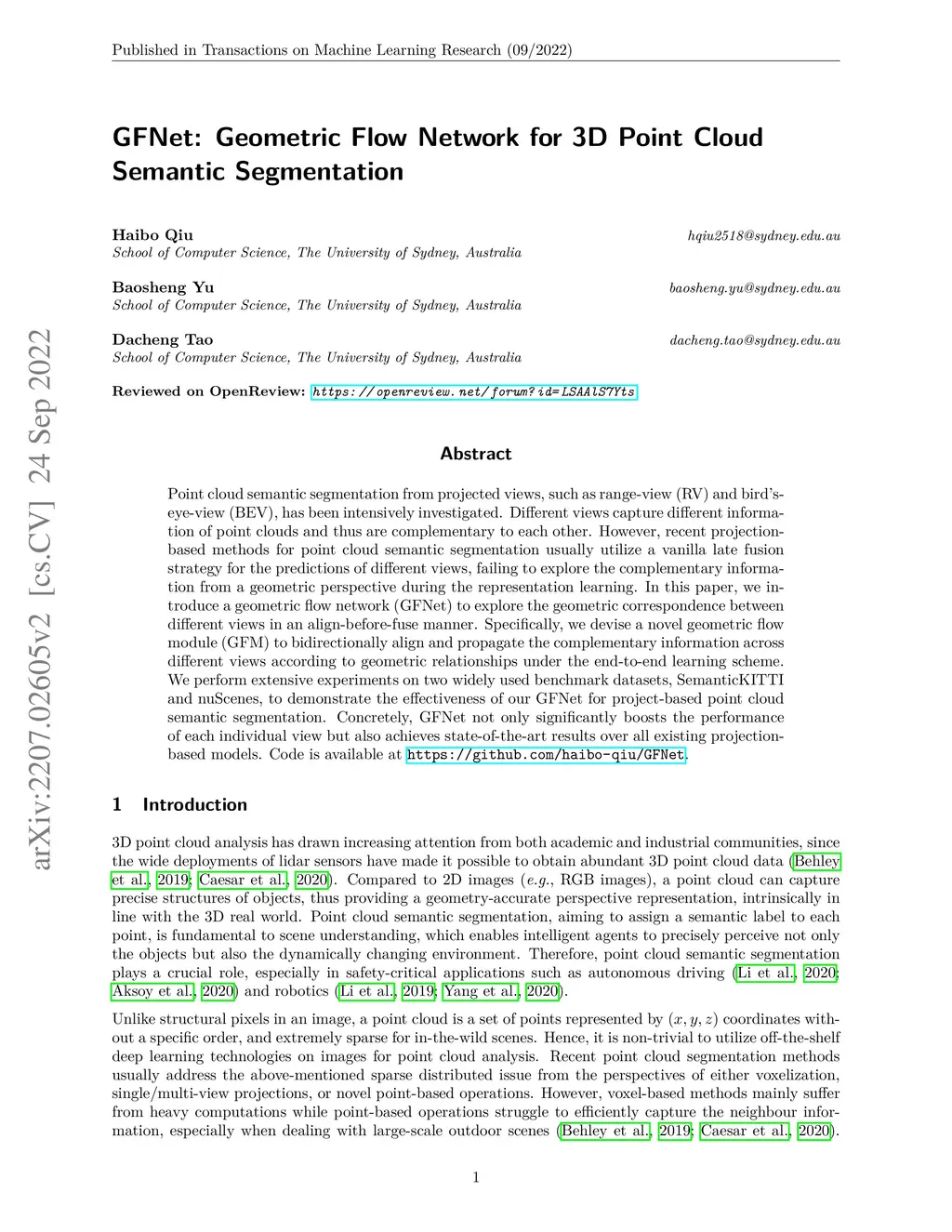 Published in Transactions on Machine Learning Research (09/2022)

GFNet: Geometric Flow Network for 3D Point Cloud Semantic Segmentation

Haibo Qiu hqiu2518@sydney.edu.au
School of Computer Science, The University of Sydney, Australia

Baosheng Yu baosheng.yu@sydney.edu.au
School of Computer Science, The University of Sydney, Australia

Dacheng Tao dacheng.tao@sydney.edu.au
School of Computer Science, The University of Sydney, Australia

Reviewed on OpenReview: https://openreview.net/forum?id=LSAAlS7Yts

arXiv:2207.02605v2 [cs.CV] 24 Sep 2022

Abstract

Point cloud semantic segmentation from projected views, such as range-view (RV) and bird's-eye-view (BEV), has been intensively investigated. Different views capture different information of point clouds and thus are complementary to each other. However, recent projection-based methods for point cloud semantic segmentation usually utilize a vanilla late fusion strategy for the predictions of different views, failing to explore the complementary information from a geometric perspective during the representation learning. In this paper, we introduce a geometric flow network (GFNet) to explore the geometric correspondence between different views in an align-before-fuse manner. Specifically, we devise a novel geometric flow module (GFM) to bidirectionally align and propagate the complementary information across different views according to geometric relationships under the end-to-end learning scheme. We perform extensive experiments on two widely used benchmark datasets, SemanticKITTI and nuScenes, to demonstrate the effectiveness of our GFNet for project-based point cloud semantic segmentation. Concretely, GFNet not only significantly boosts the performance of each individual view but also achieves state-of-the-art results over all existing projection-based models. Code is available at https://github.com/haibo-qiu/GFNet.

1 Introduction

3D point cloud analysis has drawn increasing attention from both academic and industrial communities, since the wide deployments of lidar sensors have made it possible to obtain abundant 3D point cloud data (Behley et al., 2019; Caesar et al., 2020). Compared to 2D images (e.g., RGB images), a point cloud can capture precise structures of objects, thus providing a geometry-accurate perspective representation, intrinsically in line with the 3D real world. Point cloud semantic segmentation, aiming to assign a semantic label to each point, is fundamental to scene understanding, which enables intelligent agents to precisely perceive not only the objects but also the dynamically changing environment. Therefore, point cloud semantic segmentation plays a crucial role, especially in safety-critical applications such as autonomous driving (Li et al., 2020; Aksoy et al., 2020) and robotics (Li et al., 2019; Yang et al., 2020).

Unlike structural pixels in an image, a point cloud is a set of points represented by $(x, y, z)$ coordinates without a specific order, and extremely sparse for in-the-wild scenes. Hence, it is non-trivial to utilize off-the-shelf deep learning technologies on images for point cloud analysis. Recent point cloud segmentation methods usually address the above-mentioned sparse distributed issue from the perspectives of either voxelization, single/multi-view projections, or novel point-based operations. However, voxel-based methods mainly suffer from heavy computations while point-based operations struggle to efficiently capture the neighbour information, especially when dealing with large-scale outdoor scenes (Behley et al., 2019; Caesar et al., 2020).

1